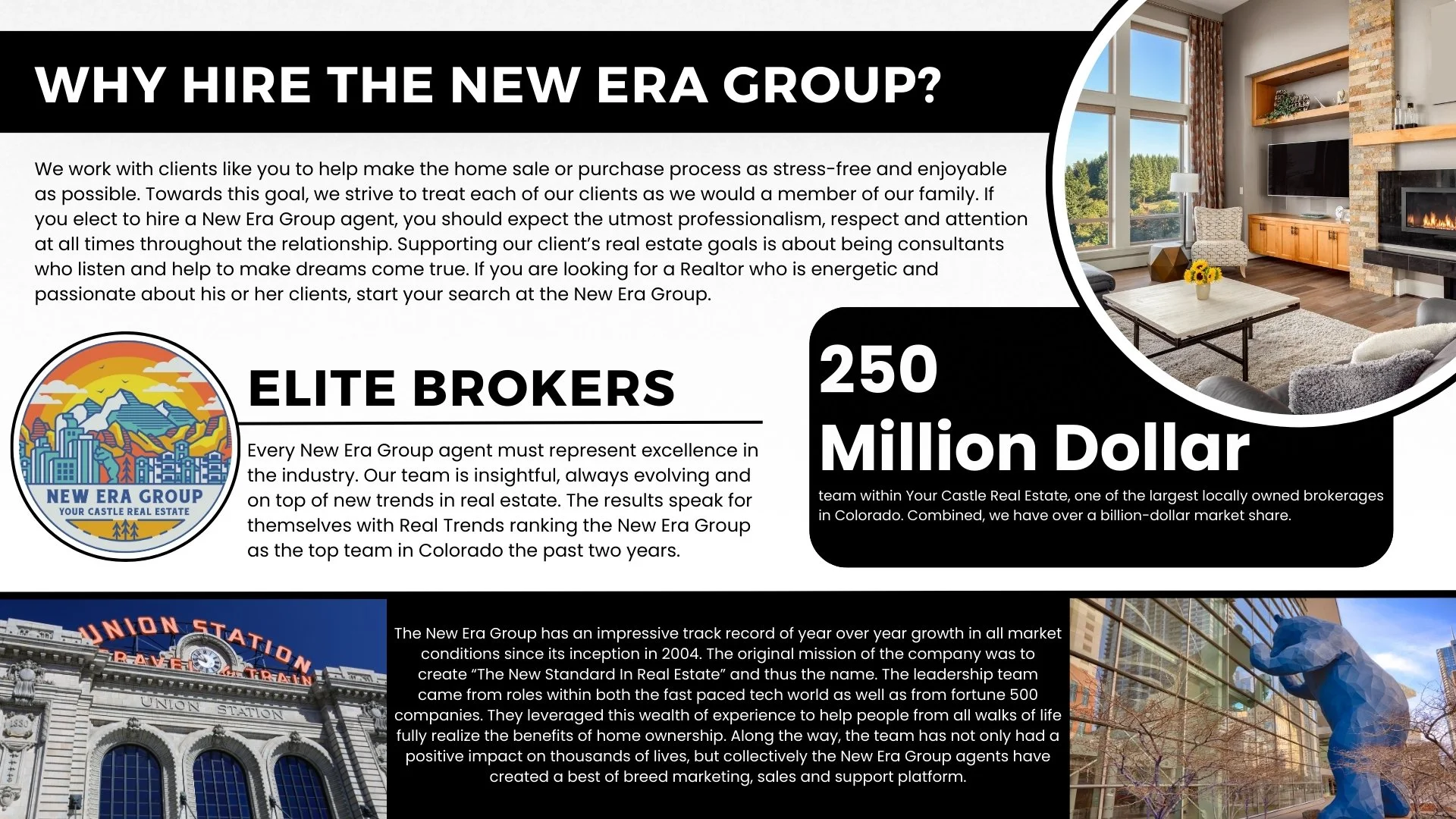 WHY HIRE THE NEW ERA GROUP?

We work with clients like you to help make the home sale or purchase process as stress-free and enjoyable as possible. Towards this goal, we strive to treat each of our clients as we would a member of our family. If you elect to hire a New Era Group agent, you should expect the utmost professionalism, respect and attention at all times throughout the relationship. Supporting our client's real estate goals is about being consultants who listen and help to make dreams come true. If you are looking for a Realtor who is energetic and passionate about his or her clients, start your search at the New Era Group.

NEW ERA GROUP
YOUR CASTLE REAL ESTATE

ELITE BROKERS

Every New Era Group agent must represent excellence in the industry. Our team is insightful, always evolving and on top of new trends in real estate. The results speak for themselves with Real Trends ranking the New Era Group as the top team in Colorado the past two years.

250
Million Dollar

team within Your Castle Real Estate, one of the largest locally owned brokerages in Colorado. Combined, we have over a billion-dollar market share.

UNION STATION
TRAVEL by TRAIN
UNION STATION

The New Era Group has an impressive track record of year over year growth in all market conditions since its inception in 2004. The original mission of the company was to create "The New Standard In Real Estate" and thus the name. The leadership team came from roles within both the fast paced tech world as well as from fortune 500 companies. They leveraged this wealth of experience to help people from all walks of life fully realize the benefits of home ownership. Along the way, the team has not only had a positive impact on thousands of lives, but collectively the New Era Group agents have created a best of breed marketing, sales and support platform.